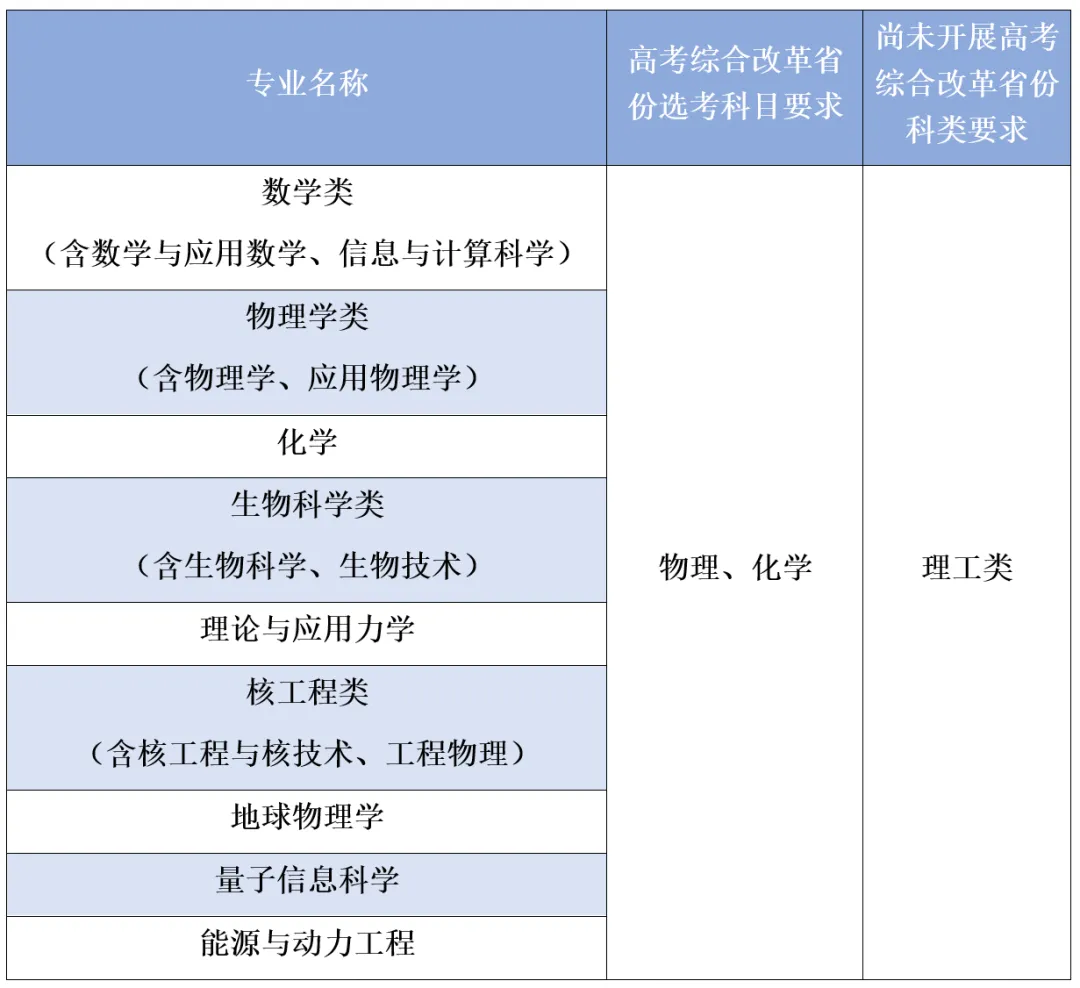 | 专业名称 | 高考综合改革省份选考科目要求 | 尚未开展高考综合改革省份科类要求 |
|---|---|---|
| 数学类（含数学与应用数学、信息与计算科学） | 物理、化学 | 理工类 |
| 物理学类（含物理学、应用物理学） | | |
| 化学 | | |
| 生物科学类（含生物科学、生物技术） | | |
| 理论与应用力学 | | |
| 核工程类（含核工程与核技术、工程物理） | | |
| 地球物理学 | | |
| 量子信息科学 | | |
| 能源与动力工程 | | |